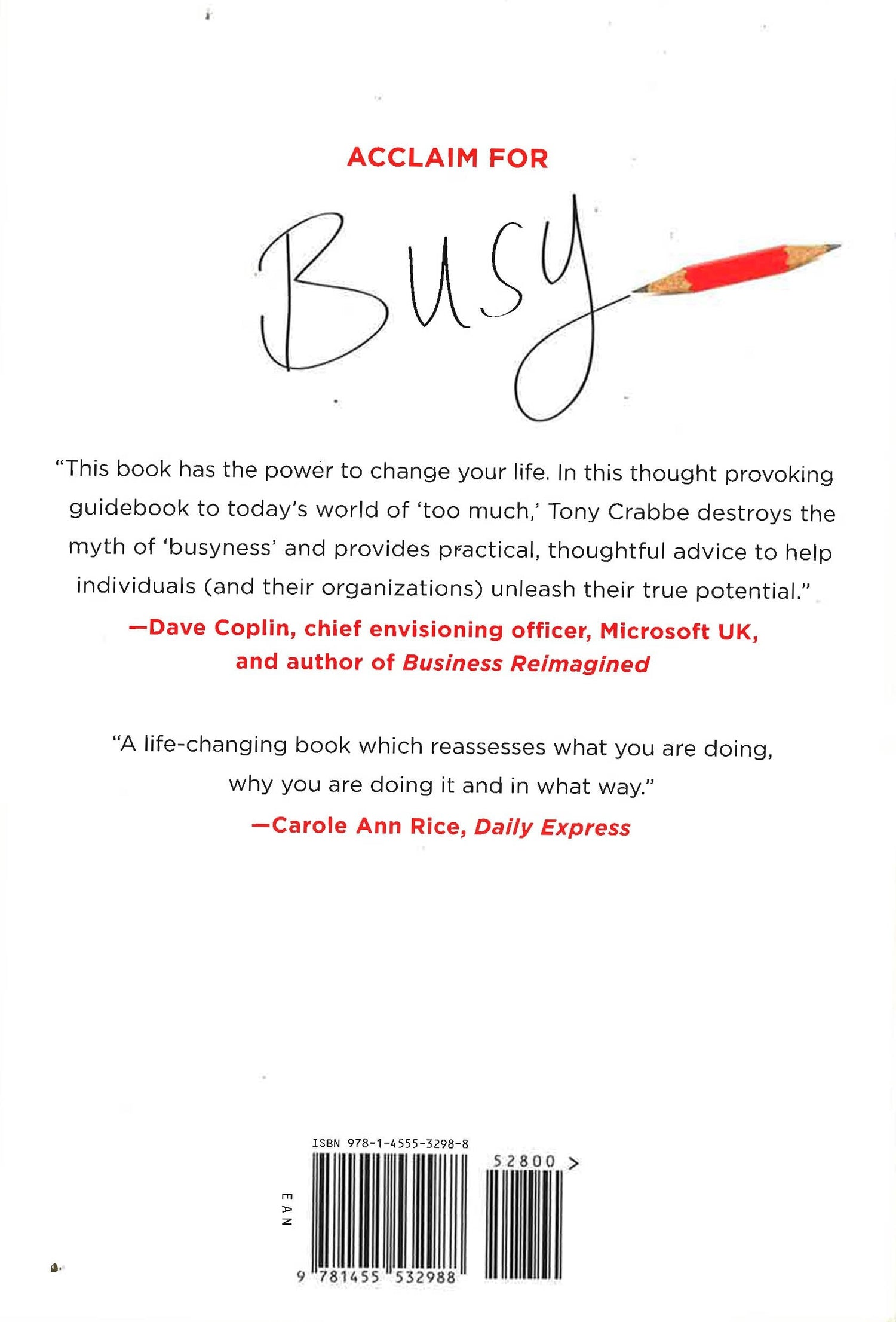 ACCLAIM FOR

Busy

"This book has the power to change your life. In this thought provoking guidebook to today's world of 'too much,' Tony Crabbe destroys the myth of 'busyness' and provides practical, thoughtful advice to help individuals (and their organizations) unleash their true potential."

—Dave Coplin, chief envisioning officer, Microsoft UK, and author of Business Reimagined

"A life-changing book which reassesses what you are doing, why you are doing it and in what way."

—Carole Ann Rice, Daily Express

ISBN 978-1-4555-3298-8

52800 >

EAN

9 781455 532988